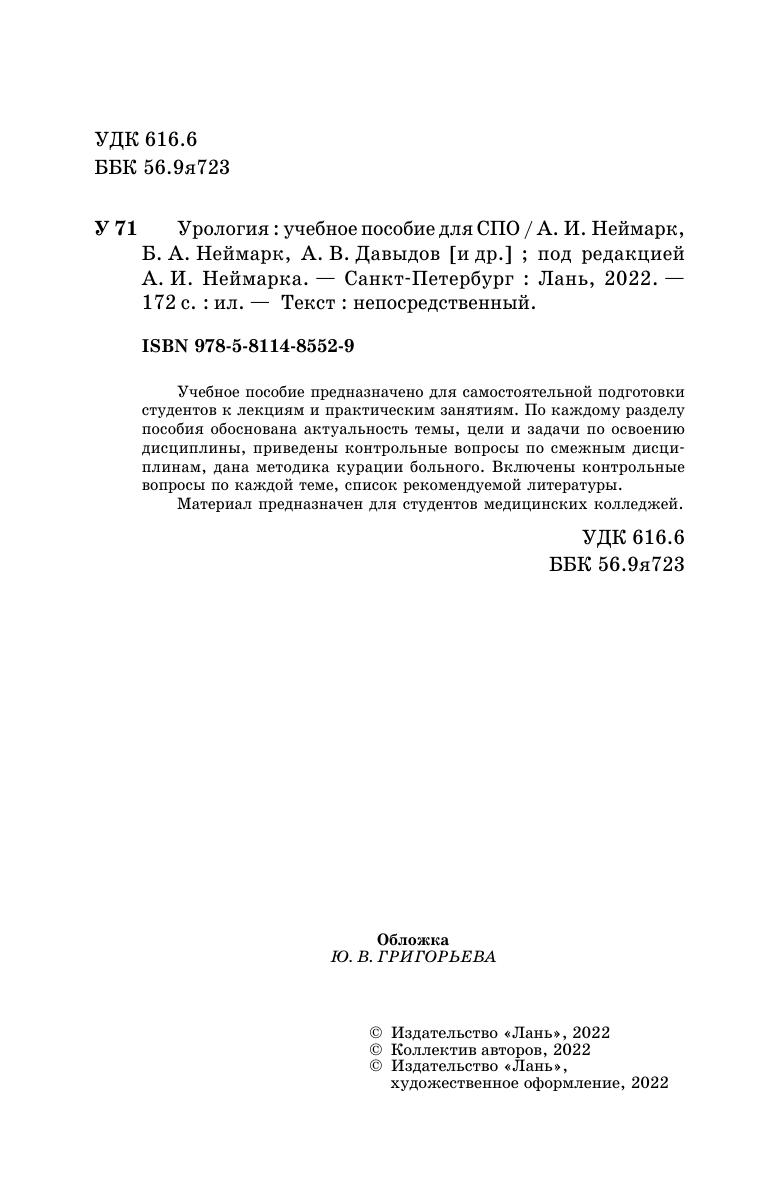 УДК 616.6
ББК 56.9я723

У 71 Урология : учебное пособие для СПО / А. И. Неймарк, Б. А. Неймарк, А. В. Давыдов [и др.] ; под редакцией А. И. Неймарка. — Санкт-Петербург : Лань, 2022. — 172 с. : ил. — Текст : непосредственный.

ISBN 978-5-8114-8552-9

Учебное пособие предназначено для самостоятельной подготовки студентов к лекциям и практическим занятиям. По каждому разделу пособия обоснована актуальность темы, цели и задачи по освоению дисциплины, приведены контрольные вопросы по смежным дисциплинам, дана методика курации больного. Включены контрольные вопросы по каждой теме, список рекомендуемой литературы.

Материал предназначен для студентов медицинских колледжей.

УДК 616.6
ББК 56.9я723

Обложка
Ю. В. ГРИГОРЬЕВА

© Издательство «Лань», 2022
© Коллектив авторов, 2022
© Издательство «Лань», художественное оформление, 2022